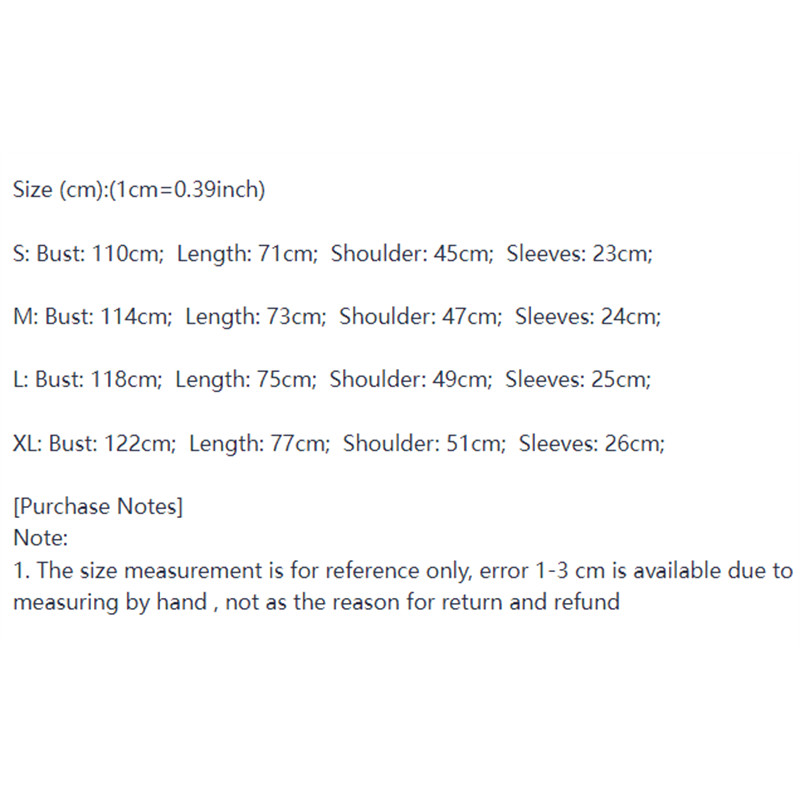 Size (cm):(1cm=0.39inch)

S: Bust: 110cm; Length: 71cm; Shoulder: 45cm; Sleeves: 23cm;

M: Bust: 114cm; Length: 73cm; Shoulder: 47cm; Sleeves: 24cm;

L: Bust: 118cm; Length: 75cm; Shoulder: 49cm; Sleeves: 25cm;

XL: Bust: 122cm; Length: 77cm; Shoulder: 51cm; Sleeves: 26cm;

[Purchase Notes]
Note:
1. The size measurement is for reference only, error 1-3 cm is available due to measuring by hand , not as the reason for return and refund